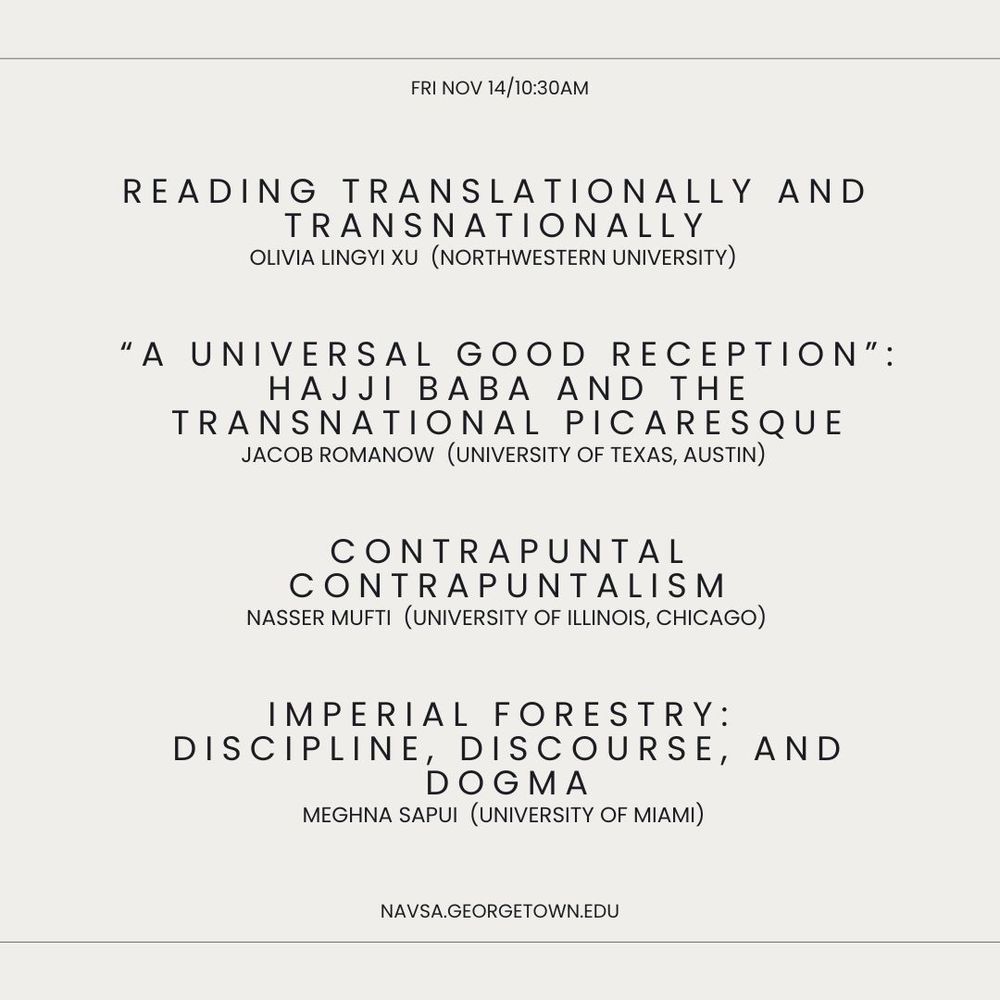 FRI NOV 14/10:30AM

READING TRANSLATIONALLY AND TRANSNATIONALLY
OLIVIA LINGYI XU (NORTHWESTERN UNIVERSITY)

"A UNIVERSAL GOOD RECEPTION": HAJJI BABA AND THE TRANSNATIONAL PICARESQUE
JACOB ROMANOW (UNIVERSITY OF TEXAS, AUSTIN)

CONTRAPUNTAL CONTRAPUNTALISM
NASSER MUFTI (UNIVERSITY OF ILLINOIS, CHICAGO)

IMPERIAL FORESTRY: DISCIPLINE, DISCOURSE, AND DOGMA
MEGHNA SAPUI (UNIVERSITY OF MIAMI)

NAVSA.GEORGETOWN.EDU